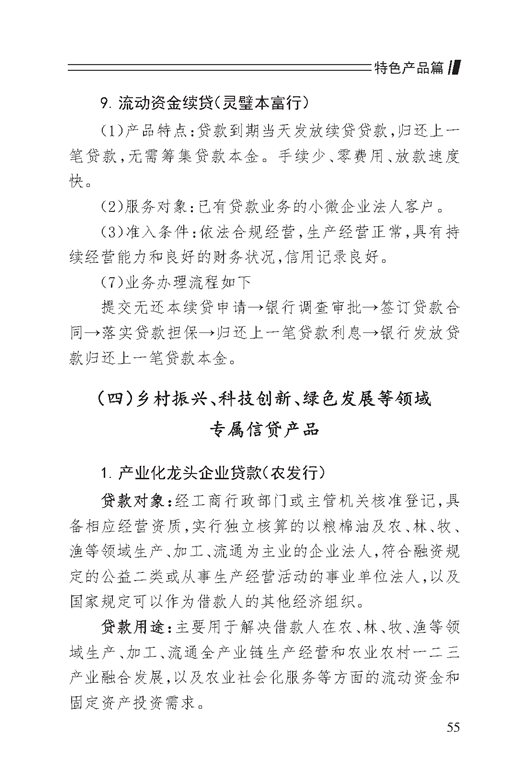 特色产品篇

9. 流动资金续贷(灵璧本富行)

(1)产品特点:贷款到期当天发放续贷贷款,归还上一笔贷款,无需筹集贷款本金。手续少、零费用、放款速度快。

(2)服务对象:已有贷款业务的小微企业法人客户。

(3)准入条件:依法合规经营,生产经营正常,具有持续经营能力和良好的财务状况,信用记录良好。

(7)业务办理流程如下

提交无还本续贷申请→银行调查审批→签订贷款合同→落实贷款担保→归还上一笔贷款利息→银行发放贷款归还上一笔贷款本金。

(四)乡村振兴、科技创新、绿色发展等领域专属信贷产品

1. 产业化龙头企业贷款(农发行)

贷款对象:经工商行政部门或主管机关核准登记,具备相应经营资质,实行独立核算的以粮棉油及农、林、牧、渔等领域生产、加工、流通为主业的企业法人,符合融资规定的公益二类或从事生产经营活动的事业单位法人,以及国家规定可以作为借款人的其他经济组织。

贷款用途:主要用于解决借款人在农、林、牧、渔等领域生产、加工、流通全产业链生产经营和农业农村一二三产业融合发展,以及农业社会化服务等方面的流动资金和固定资产投资需求。

55